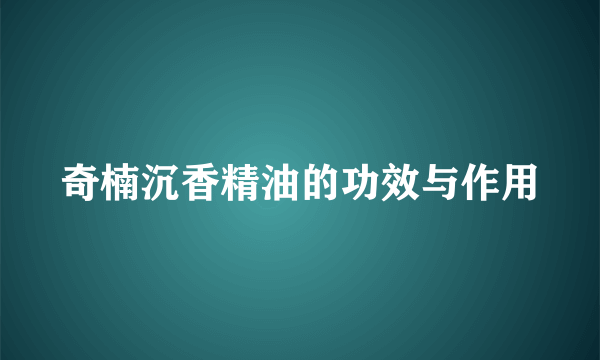 奇楠沉香精油的功效与作用